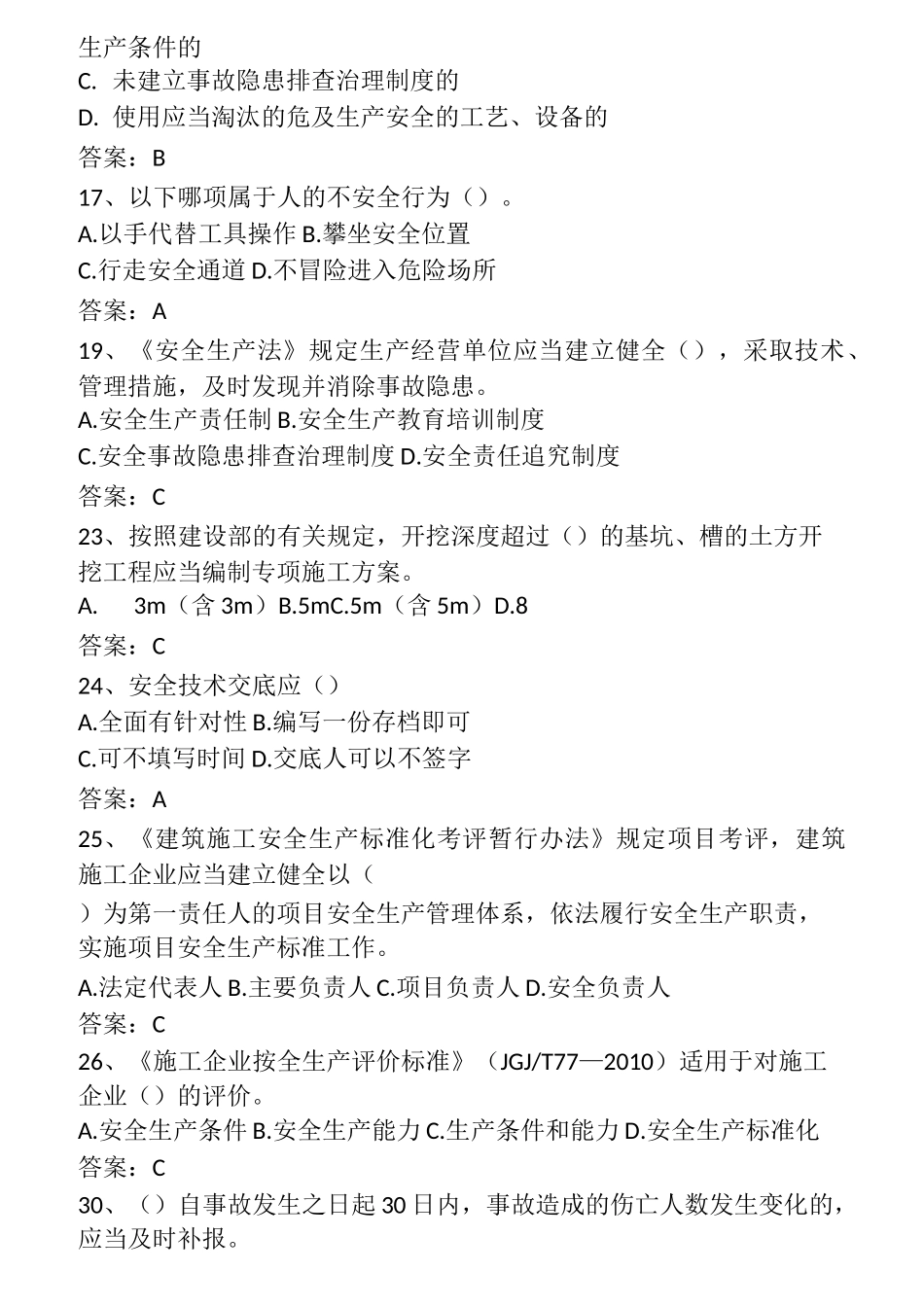 生产条件的

C. 未建立事故隐患排查治理制度的

D. 使用应当淘汰的危及生产安全的工艺、设备的

答案：B

17、以下哪项属于人的不安全行为（）。

A.以手代替工具操作 B.攀坐安全位置

C.行走安全通道 D.不冒险进入危险场所

答案：A

19、《安全生产法》规定生产经营单位应当建立健全（），采取技术、管理措施，及时发现并消除事故隐患。

A.安全生产责任制 B.安全生产教育培训制度

C.安全事故隐患排查治理制度 D.安全责任追究制度

答案：C

23、按照建设部的有关规定，开挖深度超过（）的基坑、槽的土方开挖工程应当编制专项施工方案。

A. 3m（含 3m）B.5mC.5m（含 5m）D.8

答案：C

24、安全技术交底应（）

A.全面有针对性 B.编写一份存档即可

C.可不填写时间 D.交底人可以不签字

答案：A

25、《建筑施工安全生产标准化考评暂行办法》规定项目考评，建筑施工企业应当建立健全以（

）为第一责任人的项目安全生产管理体系，依法履行安全生产职责，实施项目安全生产标准工作。

A.法定代表人 B.主要负责人 C.项目负责人 D.安全负责人

答案：C

26、《施工企业按全生产评价标准》（JGJ/T77—2010）适用于对施工企业（）的评价。

A.安全生产条件 B.安全生产能力 C.生产条件和能力 D.安全生产标准化

答案：C

30、（）自事故发生之日起 30 日内，事故造成的伤亡人数发生变化的，应当及时补报。